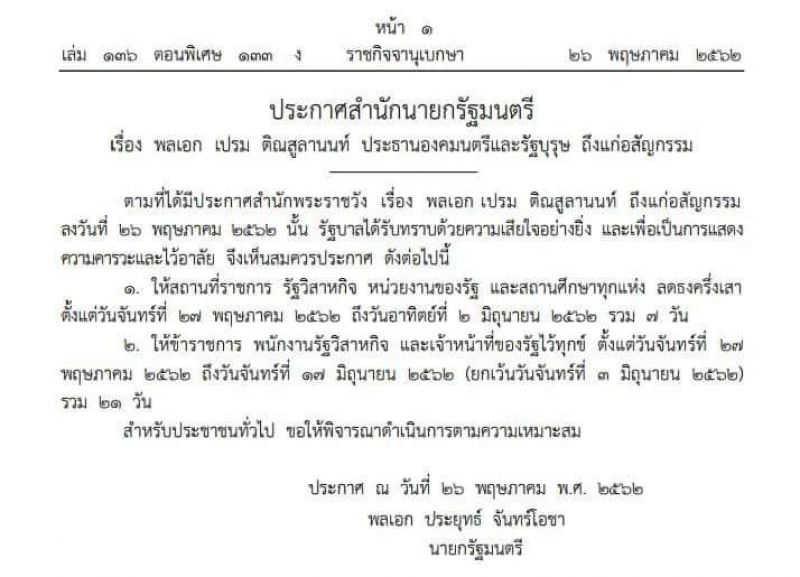 หน้า ๑
เล่ม ๑๓๖ ตอนพิเศษ ๑๓๓ ง ราชกิจจานุเบกษา ๒๖ พฤษภาคม ๒๕๖๒

ประกาศสำนักนายกรัฐมนตรี
เรื่อง พลเอก เปรม ติณสูลานนท์ ประธานองคมนตรีและรัฐบุรุษ ถึงแก่อสัญกรรม

ตามที่ได้มีประกาศสำนักพระราชวัง เรื่อง พลเอก เปรม ติณสูลานนท์ ถึงแก่อสัญกรรม ลงวันที่ ๒๖ พฤษภาคม ๒๕๖๒ นั้น รัฐบาลได้รับทราบด้วยความเสียใจอย่างยิ่ง และเพื่อเป็นการแสดงความคารวะและไว้อาลัย จึงเห็นสมควรประกาศ ดังต่อไปนี้

๑. ให้สถานที่ราชการ รัฐวิสาหกิจ หน่วยงานของรัฐ และสถานศึกษาทุกแห่ง ลดธงครึ่งเสา ตั้งแต่วันจันทร์ที่ ๒๗ พฤษภาคม ๒๕๖๒ ถึงวันอาทิตย์ที่ ๒ มิถุนายน ๒๕๖๒ รวม ๗ วัน

๒. ให้ข้าราชการ พนักงานรัฐวิสาหกิจ และเจ้าหน้าที่ของรัฐไว้ทุกข์ ตั้งแต่วันจันทร์ที่ ๒๗ พฤษภาคม ๒๕๖๒ ถึงวันจันทร์ที่ ๑๗ มิถุนายน ๒๕๖๒ (ยกเว้นวันจันทร์ที่ ๓ มิถุนายน ๒๕๖๒) รวม ๒๑ วัน

สำหรับประชาชนทั่วไป ขอให้พิจารณาดำเนินการตามความเหมาะสม

ประกาศ ณ วันที่ ๒๖ พฤษภาคม พ.ศ. ๒๕๖๒
พลเอก ประยุทธ์ จันทร์โอชา
นายกรัฐมนตรี